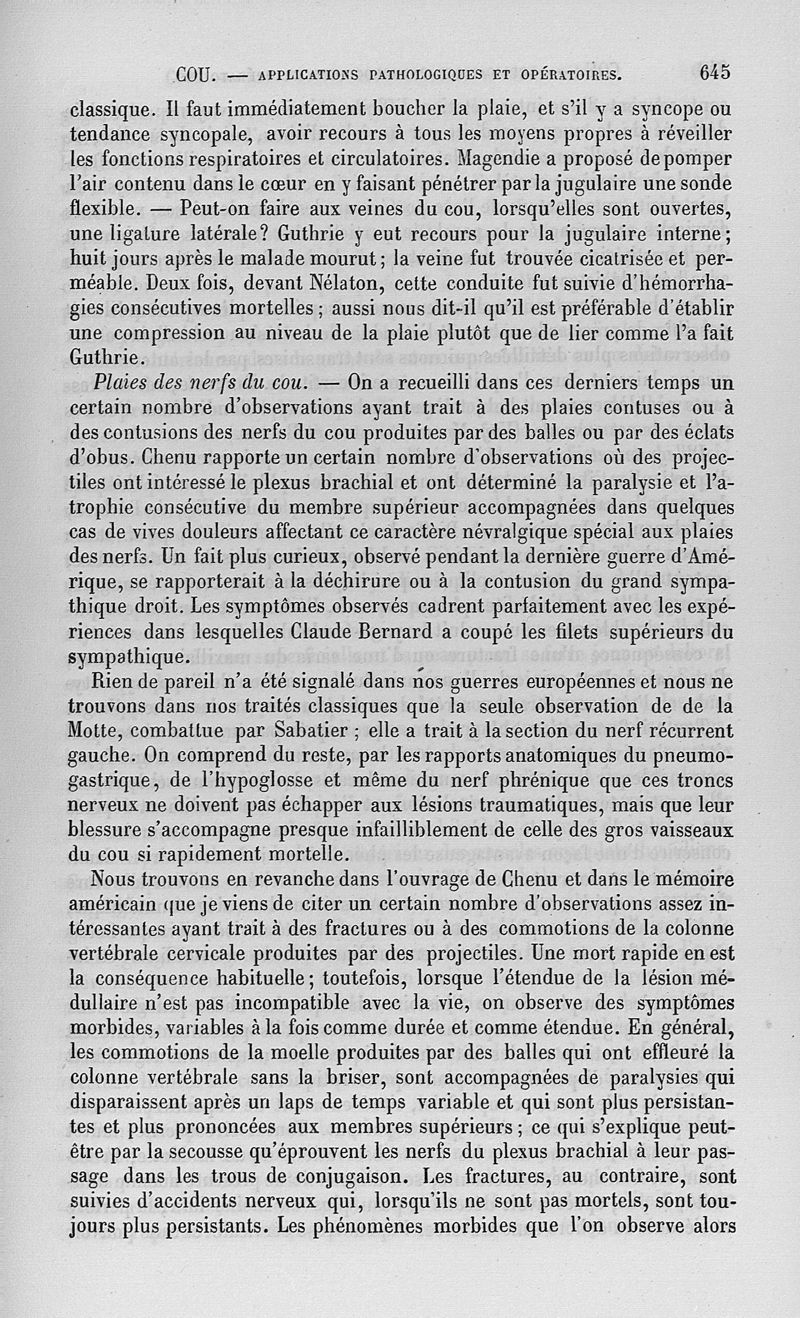 COU. — APPLICATIONS PATHOLOGIQUES ET OPÉRATOIRES. 645

classique. Il faut immédiatement boucher la plaie, et s'il y a syncope ou tendance syncopale, avoir recours à tous les moyens propres à réveiller les fonctions respiratoires et circulatoires. Magendie a proposé de pomper l'air contenu dans le cœur en y faisant pénétrer par la jugulaire une sonde flexible. — Peut-on faire aux veines du cou, lorsqu'elles sont ouvertes, une ligature latérale? Guthrie y eut recours pour la jugulaire interne; huit jours après le malade mourut; la veine fut trouvée cicatrisée et perméable. Deux fois, devant Nélaton, cette conduite fut suivie d'hémorrhagies consécutives mortelles; aussi nous dit-il qu'il est préférable d'établir une compression au niveau de la plaie plutôt que de lier comme l'a fait Guthrie.

Plaies des nerfs du cou. — On a recueilli dans ces derniers temps un certain nombre d'observations ayant trait à des plaies contuses ou à des contusions des nerfs du cou produites par des balles ou par des éclats d'obus. Chenu rapporte un certain nombre d'observations où des projectiles ont intéressé le plexus brachial et ont déterminé la paralysie et l'atrophie consécutive du membre supérieur accompagnées dans quelques cas de vives douleurs affectant ce caractère névralgique spécial aux plaies des nerfs. Un fait plus curieux, observé pendant la dernière guerre d'Amérique, se rapporterait à la déchirure ou à la contusion du grand sympathique droit. Les symptômes observés cadrent parfaitement avec les expériences dans lesquelles Claude Bernard a coupé les filets supérieurs du sympathique.

Rien de pareil n'a été signalé dans nos guerres européennes et nous ne trouvons dans nos traités classiques que la seule observation de de la Motte, combattue par Sabatier; elle a trait à la section du nerf récurrent gauche. On comprend du reste, par les rapports anatomiques du pneumogastrique, de l'hypoglosse et même du nerf phrénique que ces troncs nerveux ne doivent pas échapper aux lésions traumatiques, mais que leur blessure s'accompagne presque infailliblement de celle des gros vaisseaux du cou si rapidement mortelle.

Nous trouvons en revanche dans l'ouvrage de Chenu et dans le mémoire américain que je viens de citer un certain nombre d'observations assez intéressantes ayant trait à des fractures ou à des commotions de la colonne vertébrale cervicale produites par des projectiles. Une mort rapide en est la conséquence habituelle; toutefois, lorsque l'étendue de la lésion médullaire n'est pas incompatible avec la vie, on observe des symptômes morbides, variables à la fois comme durée et comme étendue. En général, les commotions de la moelle produites par des balles qui ont effleuré la colonne vertébrale sans la briser, sont accompagnées de paralysies qui disparaissent après un laps de temps variable et qui sont plus persistantes et plus prononcées aux membres supérieurs; ce qui s'explique peut-être par la secousse qu'éprouvent les nerfs du plexus brachial à leur passage dans les trous de conjugaison. Les fractures, au contraire, sont suivies d'accidents nerveux qui, lorsqu'ils ne sont pas mortels, sont toujours plus persistants. Les phénomènes morbides que l'on observe alors